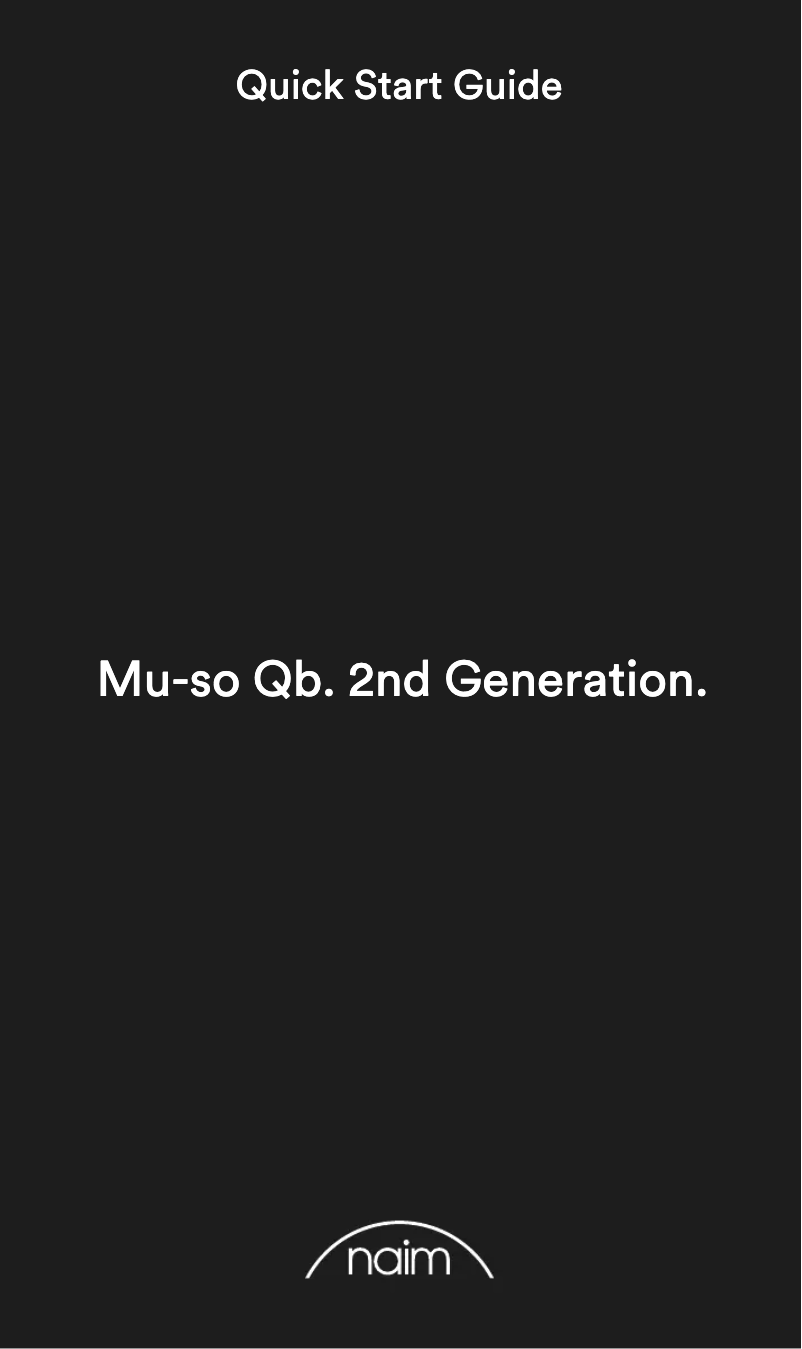 Quick Start Guide

Mu-so Qb. 2nd Generation.

naim